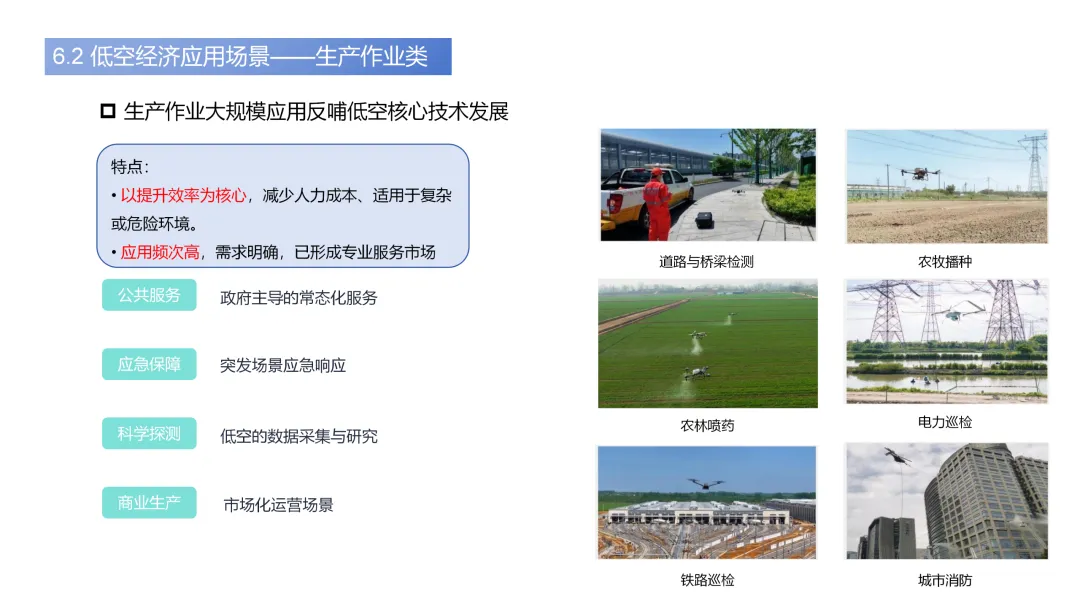 6.2 低空经济应用场景——生产作业类

☐ 生产作业大规模应用反哺低空核心技术发展

特点：

• 以提升效率为核心，减少人力成本、适用于复杂或危险环境。

• 应用频次高，需求明确，已形成专业服务市场

公共服务
政府主导的常态化服务

应急保障
突发场景应急响应

科学探测
低空的数据采集与研究

商业生产
市场化运营场景

道路与桥梁检测

农牧播种

农林喷药

电力巡检

铁路巡检

城市消防